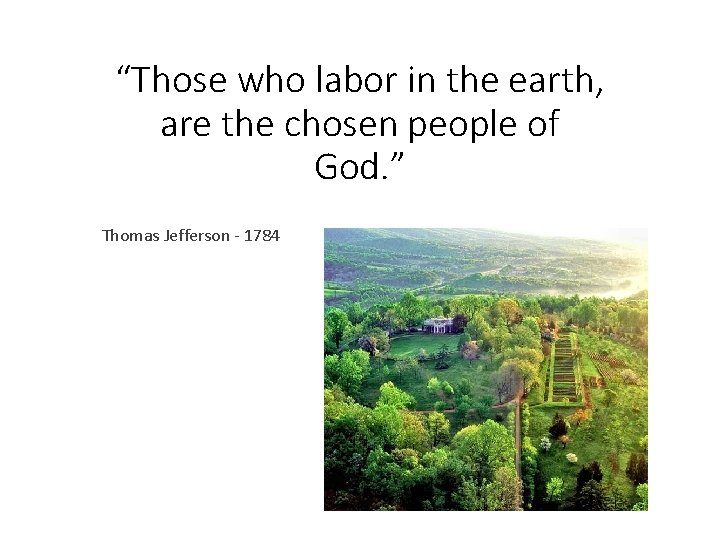 “Those who labor in the earth, are the chosen people of God.”

Thomas Jefferson - 1784